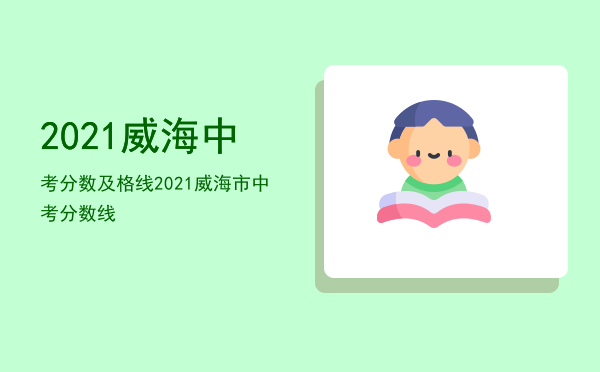 2021威海中

考分数及格线2021威海市中考分数线